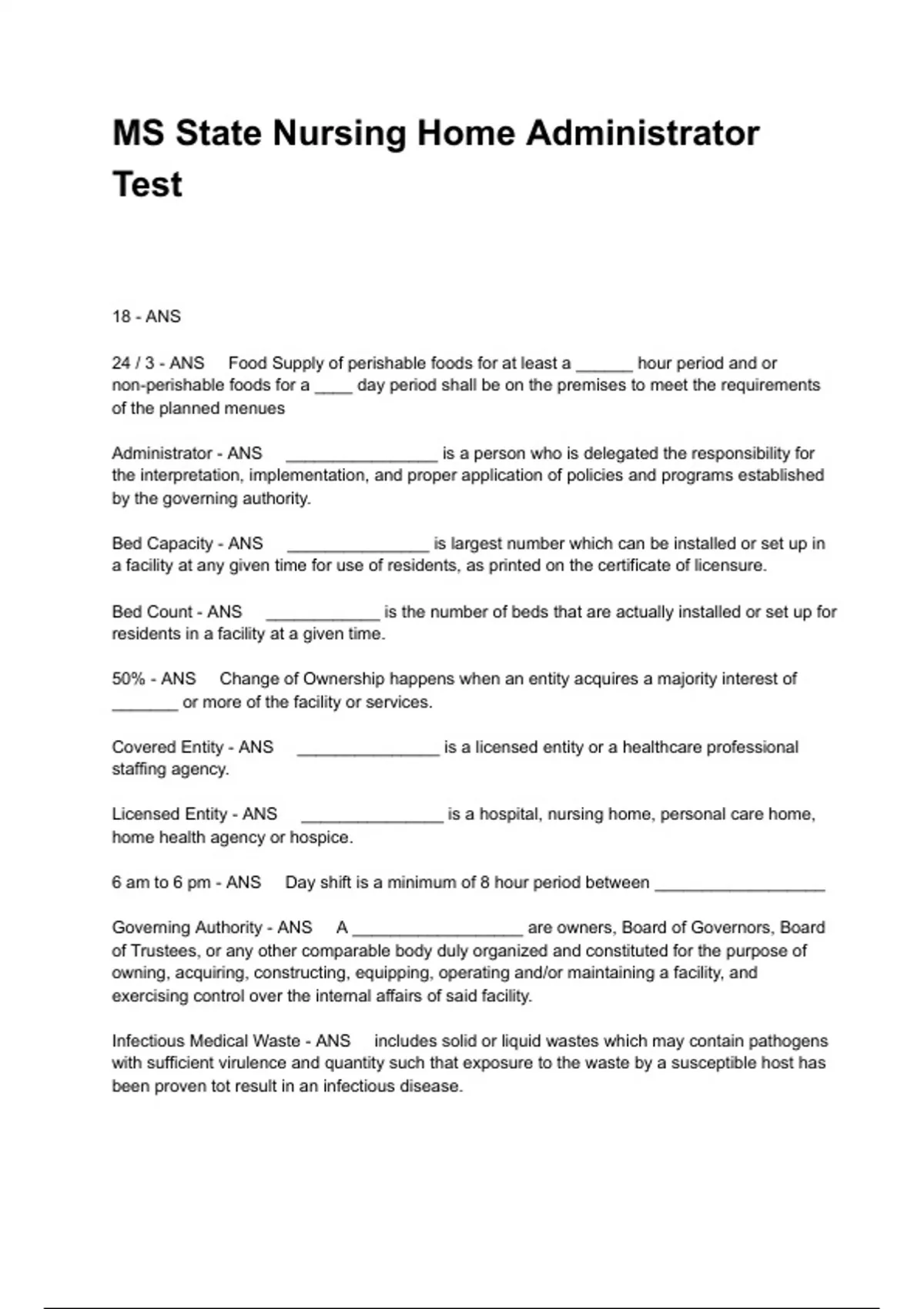 MS State Nursing Home Administrator Test

18 - ANS

24 / 3 - ANS Food Supply of perishable foods for at least a ______ hour period and or non-perishable foods for a ____ day period shall be on the premises to meet the requirements of the planned menues

Administrator - ANS ________________ is a person who is delegated the responsibility for the interpretation, implementation, and proper application of policies and programs established by the governing authority.

Bed Capacity - ANS _______________ is largest number which can be installed or set up in a facility at any given time for use of residents, as printed on the certificate of licensure.

Bed Count - ANS ____________ is the number of beds that are actually installed or set up for residents in a facility at a given time.

50% - ANS Change of Ownership happens when an entity acquires a majority interest of _______ or more of the facility or services.

Covered Entity - ANS _______________ is a licensed entity or a healthcare professional staffing agency.

Licensed Entity - ANS _______________ is a hospital, nursing home, personal care home, home health agency or hospice.

6 am to 6 pm - ANS Day shift is a minimum of 8 hour period between __________________

Governing Authority - ANS A __________________ are owners, Board of Governors, Board of Trustees, or any other comparable body duly organized and constituted for the purpose of owning, acquiring, constructing, equipping, operating and/or maintaining a facility, and exercising control over the internal affairs of said facility.

Infectious Medical Waste - ANS includes solid or liquid wastes which may contain pathogens with sufficient virulence and quantity such that exposure to the waste by a susceptible host has been proven tot result in an infectious disease.